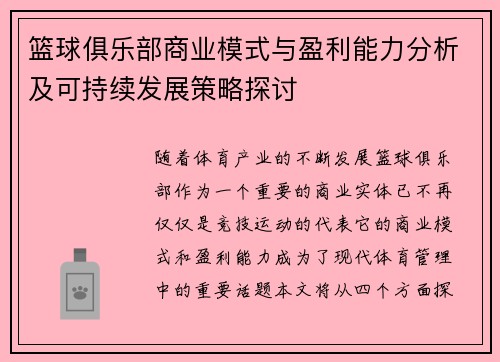 篮球俱乐部商业模式与盈利能力分析及可持续发展策略探讨

随着体育产业的不断发展篮球俱乐部作为一个重要的商业实体已不再仅仅是竞技运动的代表它的商业模式和盈利能力成为了现代体育管理中的重要话题本文将从四个方面探